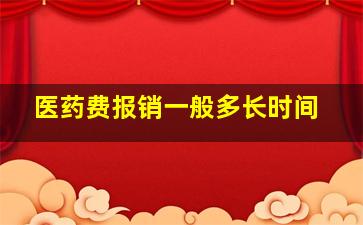 医药费报销一般多长时间